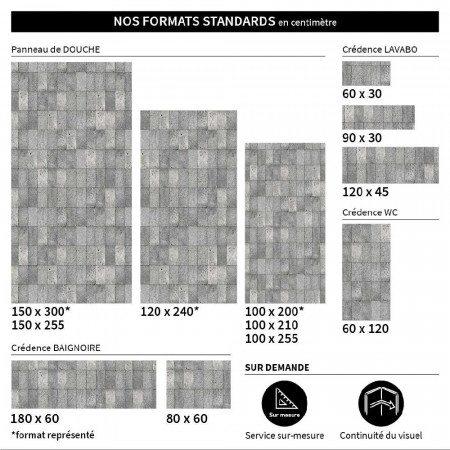 NOS FORMATS STANDARDS en centimètre

Panneau de DOUCHE

150 x 300*
150 x 255

120 x 240*

100 x 200*
100 x 210
100 x 255

Crédence LAVABO

60 x 30

90 x 30

120 x 45

Crédence WC

60 x 120

Crédence BAIGNOIRE

180 x 60

80 x 60

*format représenté

SUR DEMANDE

Sur mesure

Service sur-mesure

Continuité du visuel